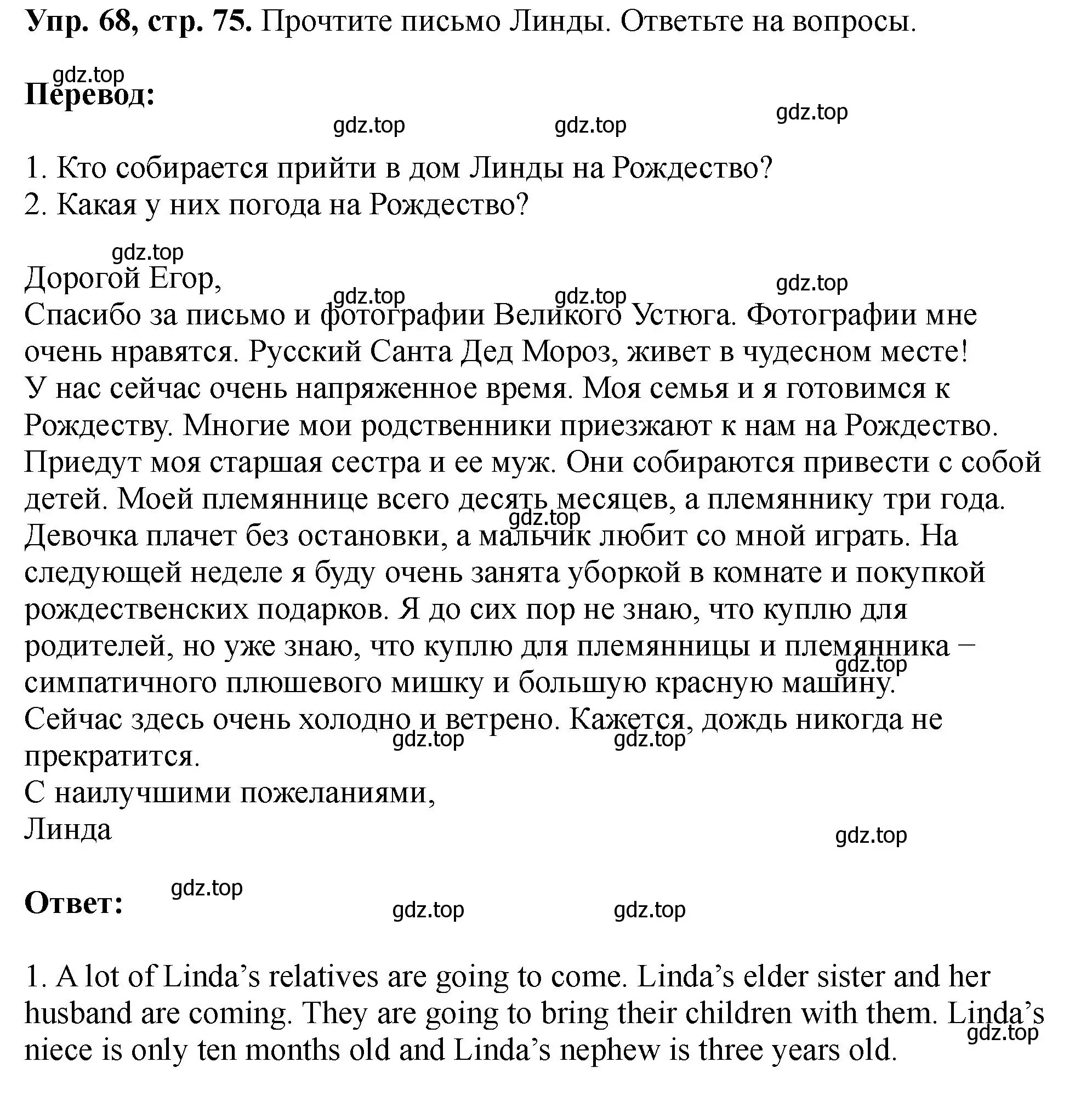 **Упр. 68, стр. 75.** Прочтите письмо Линды. Ответьте на вопросы.

gdz.top

**Перевод:**

gdz.top gdz.top gdz.top

1. Кто собирается прийти в дом Линды на Рождество?
2. Какая у них погода на Рождество?

gdz.top

Дорогой Егор,
gdz.top gdz.top gdz.top
Спасибо за письмо и фотографии Великого Устюга. Фотографии мне очень нравятся. Русский Санта Дед Мороз, живет в чудесном месте!
У нас сейчас очень напряженное время. Моя семья и я готовимся к Рождеству. Многие мои родственники приезжают к нам на Рождество. Приедут моя старшая сестра и ее муж. Они собираются привести с собой детей. Моей племяннице всего десять месяцев, а племяннику три года. gdz.top
Девочка плачет без остановки, а мальчик любит со мной играть. На следующей неделе я буду очень занята уборкой в комнате и покупкой рождественских подарков. Я до сих пор не знаю, что куплю для родителей, но уже знаю, что куплю для племянницы и племянника – gdz.top
симпатичного плюшевого мишку и большую красную машину.
Сейчас здесь очень холодно и ветрено. Кажется, дождь никогда не gdz.top gdz.top
прекратится.
С наилучшими пожеланиями,
Линда

gdz.top

gdz.top

**Ответ:**

gdz.top gdz.top

1. A lot of Linda’s relatives are going to come. Linda’s elder sister and her husband are coming. They are going to bring their children with them. Linda’s gdz.top
niece is only ten months old and Linda’s nephew is three years old.